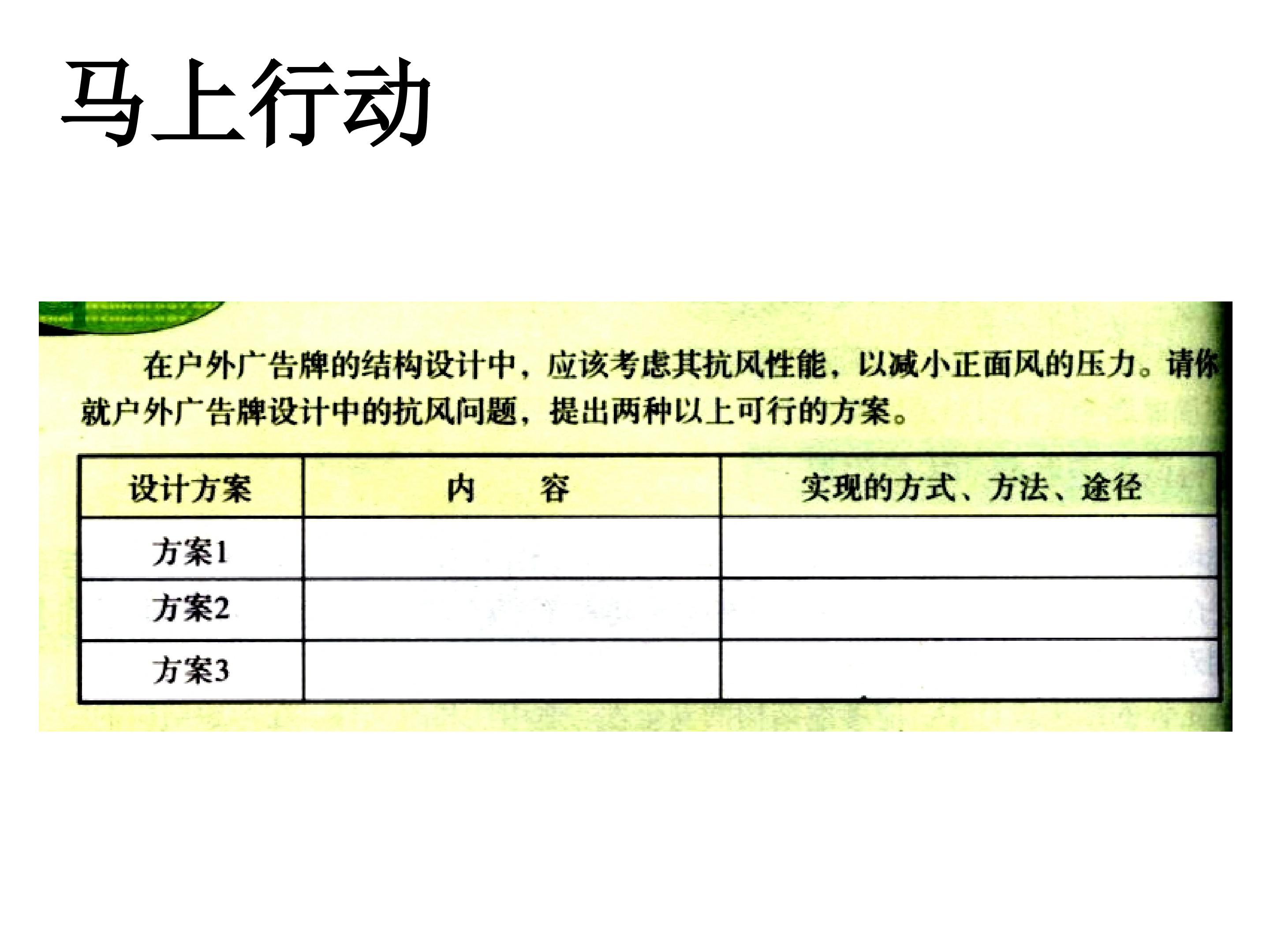 马上行动

在户外广告牌的结构设计中，应该考虑其抗风性能，以减小正面风的压力。请你就户外广告牌设计中的抗风问题，提出两种以上可行的方案。

| 设计方案 | 内 容 | 实现的方式、方法、途径 |
|---|---|---|
| 方案1 | | |
| 方案2 | | |
| 方案3 | | |